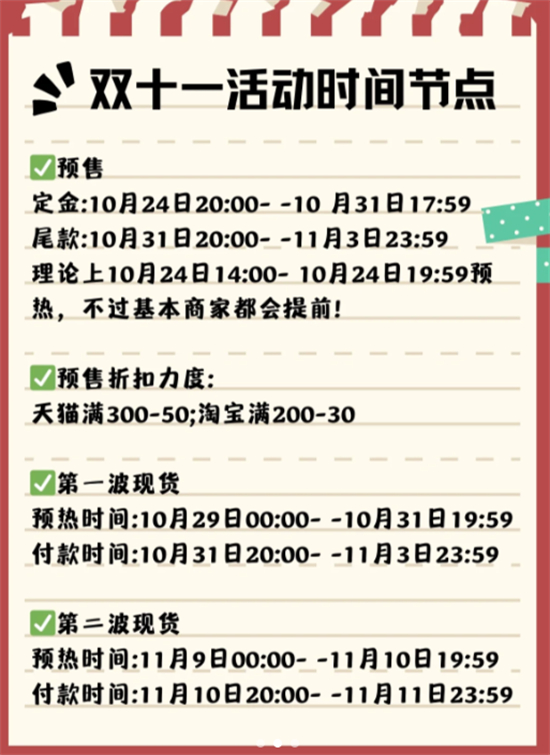 双十一活动时间节点

✅预售
定金:10月24日20:00- -10 月31日17:59
尾款:10月31日20:00- -11月3日23:59
理论上10月24日14:00- 10月24日19:59预热，不过基本商家都会提前!

✅预售折扣力度:
天猫满300-50;淘宝满200-30

✅第一波现货
预热时间:10月29日00:00- -10月31日19:59
付款时间:10月31日20:00- -11月3日23:59

✅第二波现货
预热时间:11月9日00:00- -11月10日19:59
付款时间:11月10日20:00- -11月11日23:59